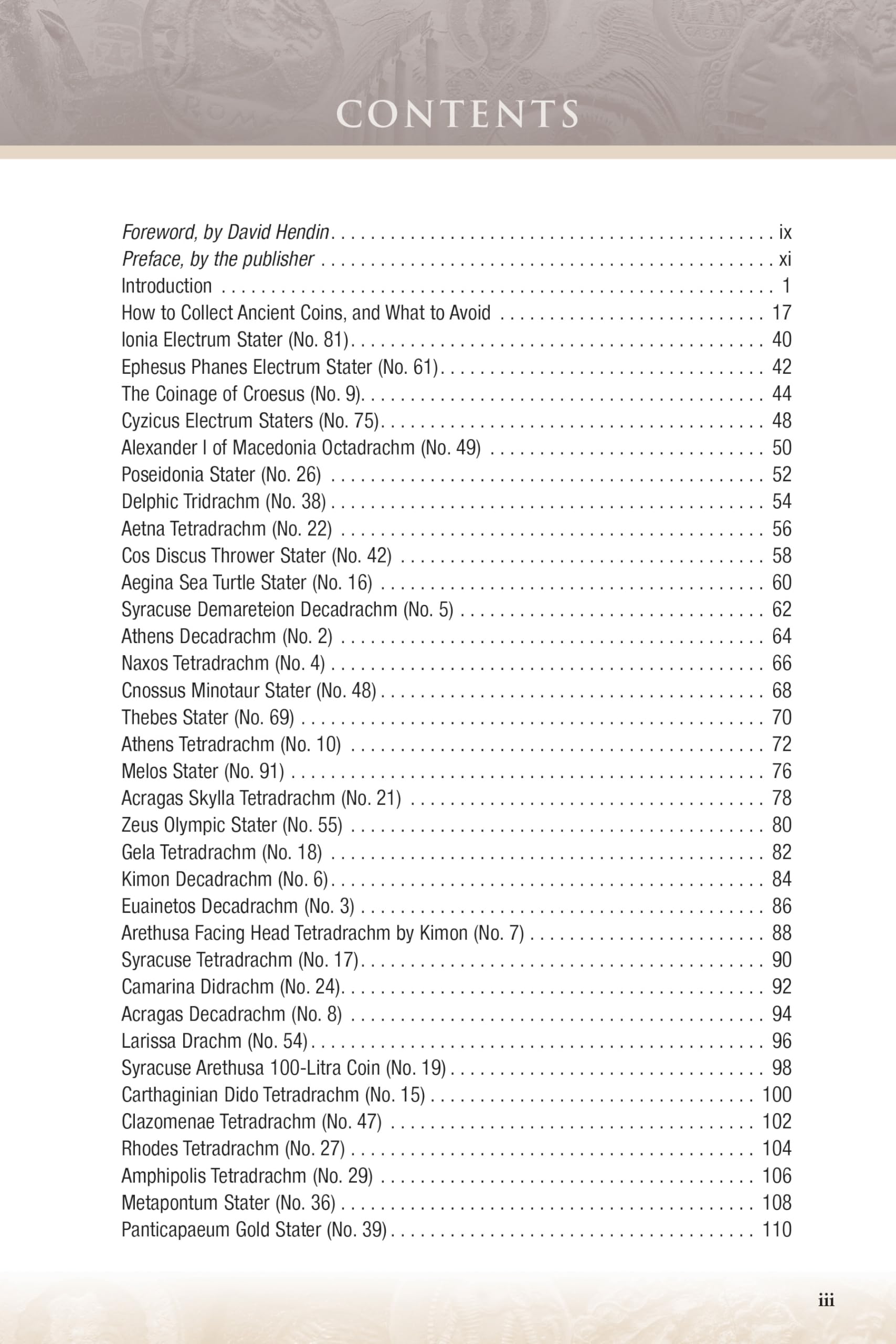 CONTENTS

Foreword, by David Hendin ix
Preface, by the publisher xi
Introduction 1
How to Collect Ancient Coins, and What to Avoid 17
Ionia Electrum Stater (No. 81) 40
Ephesus Phanes Electrum Stater (No. 61) 42
The Coinage of Croesus (No. 9) 44
Cyzicus Electrum Staters (No. 75) 48
Alexander I of Macedonia Octadrachm (No. 49) 50
Poseidonia Stater (No. 26) 52
Delphic Tridrachm (No. 38) 54
Aetna Tetradrachm (No. 22) 56
Cos Discus Thrower Stater (No. 42) 58
Aegina Sea Turtle Stater (No. 16) 60
Syracuse Demareteion Decadrachm (No. 5) 62
Athens Decadrachm (No. 2) 64
Naxos Tetradrachm (No. 4) 66
Cnossus Minotaur Stater (No. 48) 68
Thebes Stater (No. 69) 70
Athens Tetradrachm (No. 10) 72
Melos Stater (No. 91) 76
Acragas Skylla Tetradrachm (No. 21) 78
Zeus Olympic Stater (No. 55) 80
Gela Tetradrachm (No. 18) 82
Kimon Decadrachm (No. 6) 84
Euainetos Decadrachm (No. 3) 86
Arethusa Facing Head Tetradrachm by Kimon (No. 7) 88
Syracuse Tetradrachm (No. 17) 90
Camarina Didrachm (No. 24) 92
Acragas Decadrachm (No. 8) 94
Larissa Drachm (No. 54) 96
Syracuse Arethusa 100-Litra Coin (No. 19) 98
Carthaginian Dido Tetradrachm (No. 15) 100
Clazomenae Tetradrachm (No. 47) 102
Rhodes Tetradrachm (No. 27) 104
Amphipolis Tetradrachm (No. 29) 106
Metapontum Stater (No. 36) 108
Panticapaeum Gold Stater (No. 39) 110

iii